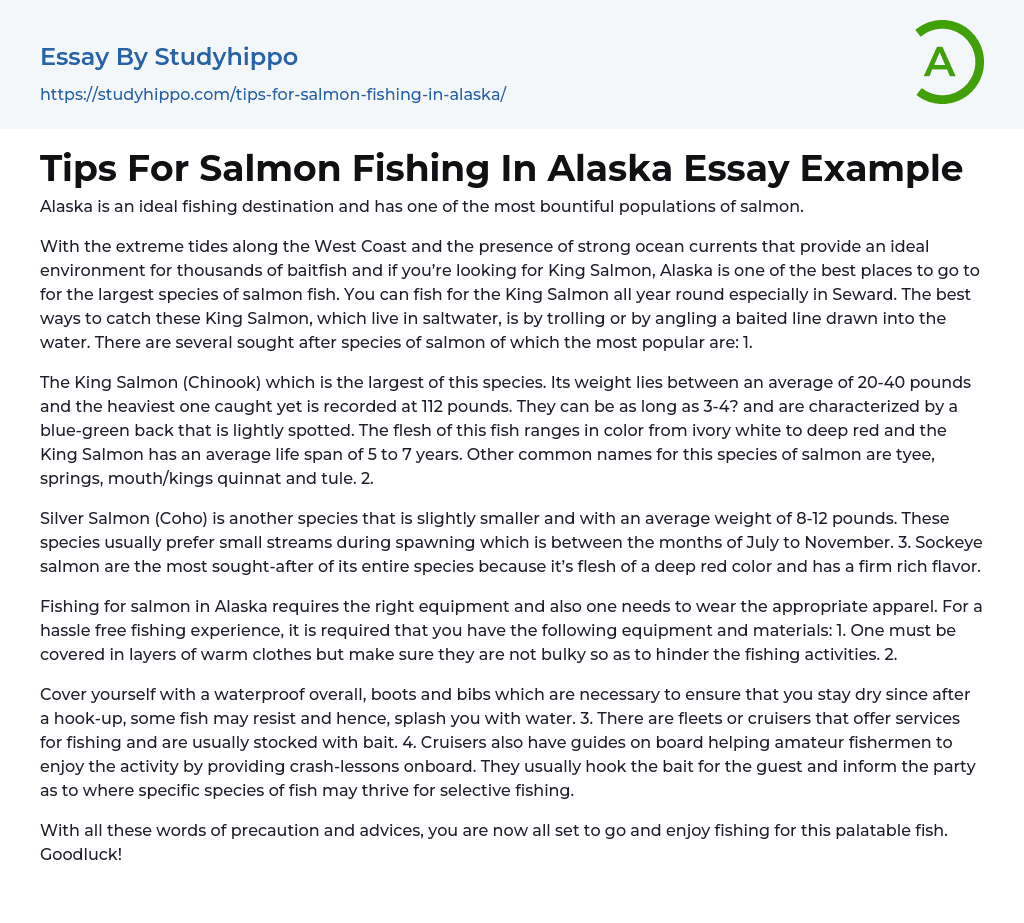 Essay By Studyhippo

https://studyhippo.com/tips-for-salmon-fishing-in-alaska/

A

Tips For Salmon Fishing In Alaska Essay Example

Alaska is an ideal fishing destination and has one of the most bountiful populations of salmon.

With the extreme tides along the West Coast and the presence of strong ocean currents that provide an ideal environment for thousands of baitfish and if you're looking for King Salmon, Alaska is one of the best places to go to for the largest species of salmon fish. You can fish for the King Salmon all year round especially in Seward. The best ways to catch these King Salmon, which live in saltwater, is by trolling or by angling a baited line drawn into the water. There are several sought after species of salmon of which the most popular are: 1.

The King Salmon (Chinook) which is the largest of this species. Its weight lies between an average of 20-40 pounds and the heaviest one caught yet is recorded at 112 pounds. They can be as long as 3-4? and are characterized by a blue-green back that is lightly spotted. The flesh of this fish ranges in color from ivory white to deep red and the King Salmon has an average life span of 5 to 7 years. Other common names for this species of salmon are tyee, springs, mouth/kings quinnat and tule. 2.

Silver Salmon (Coho) is another species that is slightly smaller and with an average weight of 8-12 pounds. These species usually prefer small streams during spawning which is between the months of July to November. 3. Sockeye salmon are the most sought-after of its entire species because it's flesh of a deep red color and has a firm rich flavor.

Fishing for salmon in Alaska requires the right equipment and also one needs to wear the appropriate apparel. For a hassle free fishing experience, it is required that you have the following equipment and materials: 1. One must be covered in layers of warm clothes but make sure they are not bulky so as to hinder the fishing activities. 2.

Cover yourself with a waterproof overall, boots and bibs which are necessary to ensure that you stay dry since after a hook-up, some fish may resist and hence, splash you with water. 3. There are fleets or cruisers that offer services for fishing and are usually stocked with bait. 4. Cruisers also have guides on board helping amateur fishermen to enjoy the activity by providing crash-lessons onboard. They usually hook the bait for the guest and inform the party as to where specific species of fish may thrive for selective fishing.

With all these words of precaution and advices, you are now all set to go and enjoy fishing for this palatable fish. Goodluck!